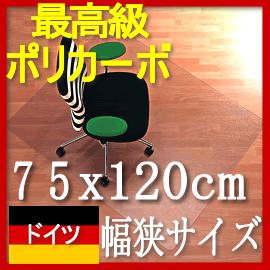 最高級
ポリカーボ

75x120cm

ドイツ
幅狭サイズ